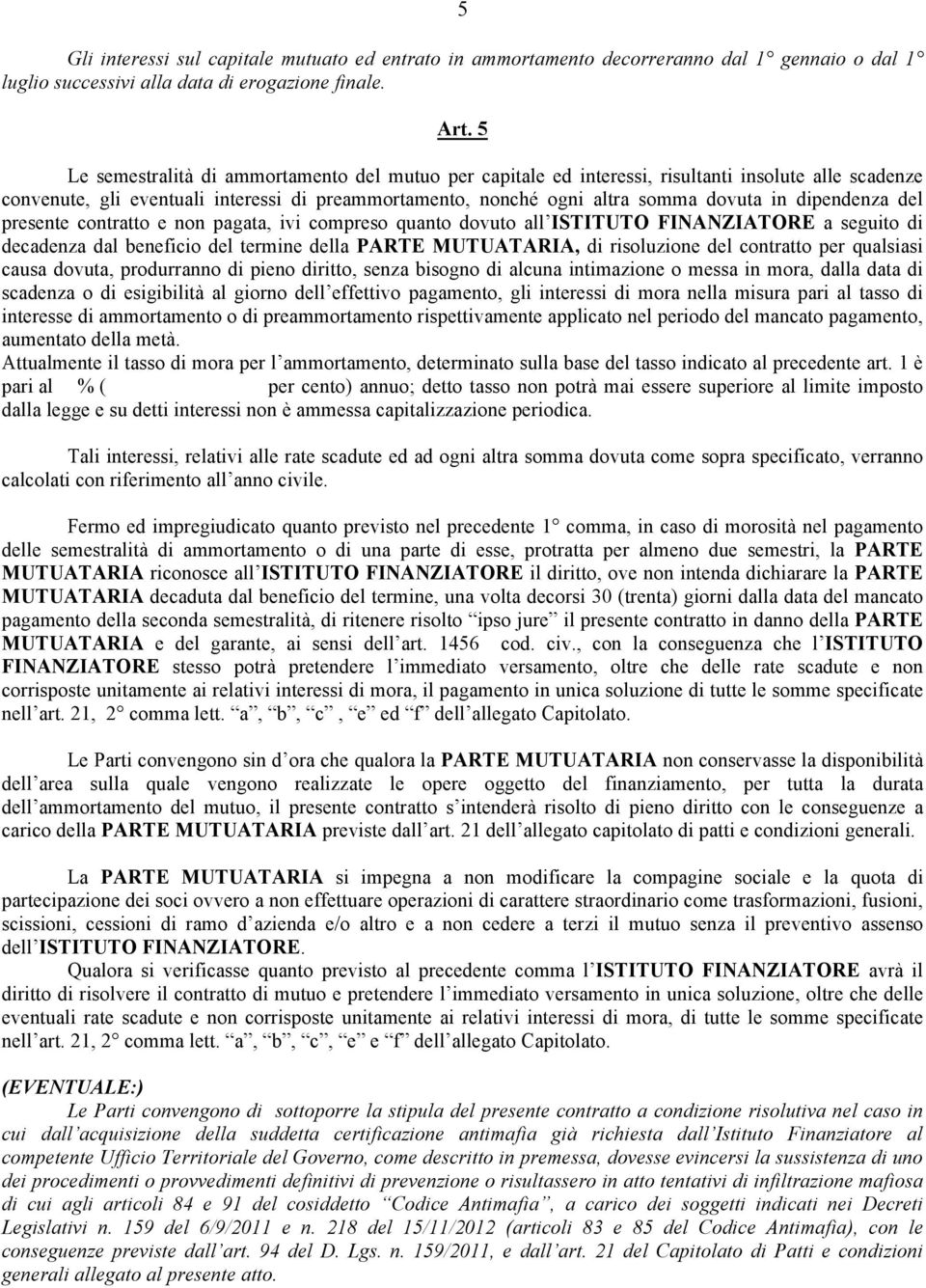 5

Gli interessi sul capitale mutuato ed entrato in ammortamento decorreranno dal 1° gennaio o dal 1° luglio successivi alla data di erogazione finale.

Art. 5

Le semestralità di ammortamento del mutuo per capitale ed interessi, risultanti insolute alle scadenze convenute, gli eventuali interessi di preammortamento, nonché ogni altra somma dovuta in dipendenza del presente contratto e non pagata, ivi compreso quanto dovuto all'ISTITUTO FINANZIATORE a seguito di decadenza dal beneficio del termine della PARTE MUTUATARIA, di risoluzione del contratto per qualsiasi causa dovuta, produrranno di pieno diritto, senza bisogno di alcuna intimazione o messa in mora, dalla data di scadenza o di esigibilità al giorno dell'effettivo pagamento, gli interessi di mora nella misura pari al tasso di interesse di ammortamento o di preammortamento rispettivamente applicato nel periodo del mancato pagamento, aumentato della metà.
Attualmente il tasso di mora per l'ammortamento, determinato sulla base del tasso indicato al precedente art. 1 è pari al % ( per cento) annuo; detto tasso non potrà mai essere superiore al limite imposto dalla legge e su detti interessi non è ammessa capitalizzazione periodica.

Tali interessi, relativi alle rate scadute ed ad ogni altra somma dovuta come sopra specificato, verranno calcolati con riferimento all'anno civile.

Fermo ed impregiudicato quanto previsto nel precedente 1° comma, in caso di morosità nel pagamento delle semestralità di ammortamento o di una parte di esse, protratta per almeno due semestri, la PARTE MUTUATARIA riconosce all'ISTITUTO FINANZIATORE il diritto, ove non intenda dichiarare la PARTE MUTUATARIA decaduta dal beneficio del termine, una volta decorsi 30 (trenta) giorni dalla data del mancato pagamento della seconda semestralità, di ritenere risolto "ipso jure" il presente contratto in danno della PARTE MUTUATARIA e del garante, ai sensi dell'art. 1456 cod. civ., con la conseguenza che l'ISTITUTO FINANZIATORE stesso potrà pretendere l'immediato versamento, oltre che delle rate scadute e non corrisposte unitamente ai relativi interessi di mora, il pagamento in unica soluzione di tutte le somme specificate nell'art. 21, 2° comma lett. "a", "b", "c" , "e" ed "f" dell'allegato Capitolato.

Le Parti convengono sin d'ora che qualora la PARTE MUTUATARIA non conservasse la disponibilità dell'area sulla quale vengono realizzate le opere oggetto del finanziamento, per tutta la durata dell'ammortamento del mutuo, il presente contratto s'intenderà risolto di pieno diritto con le conseguenze a carico della PARTE MUTUATARIA previste dall'art. 21 dell'allegato capitolato di patti e condizioni generali.

La PARTE MUTUATARIA si impegna a non modificare la compagine sociale e la quota di partecipazione dei soci ovvero a non effettuare operazioni di carattere straordinario come trasformazioni, fusioni, scissioni, cessioni di ramo d'azienda e/o altro e a non cedere a terzi il mutuo senza il preventivo assenso dell'ISTITUTO FINANZIATORE.
Qualora si verificasse quanto previsto al precedente comma l'ISTITUTO FINANZIATORE avrà il diritto di risolvere il contratto di mutuo e pretendere l'immediato versamento in unica soluzione, oltre che delle eventuali rate scadute e non corrisposte unitamente ai relativi interessi di mora, di tutte le somme specificate nell'art. 21, 2° comma lett. "a", "b", "c", "e" e "f" dell'allegato Capitolato.

(EVENTUALE:)
Le Parti convengono di sottoporre la stipula del presente contratto a condizione risolutiva nel caso in cui dall'acquisizione della suddetta certificazione antimafia già richiesta dall'Istituto Finanziatore al competente Ufficio Territoriale del Governo, come descritto in premessa, dovesse evincersi la sussistenza di uno dei procedimenti o provvedimenti definitivi di prevenzione o risultassero in atto tentativi di infiltrazione mafiosa di cui agli articoli 84 e 91 del cosiddetto "Codice Antimafia", a carico dei soggetti indicati nei Decreti Legislativi n. 159 del 6/9/2011 e n. 218 del 15/11/2012 (articoli 83 e 85 del Codice Antimafia), con le conseguenze previste dall'art. 94 del D. Lgs. n. 159/2011, e dall'art. 21 del Capitolato di Patti e condizioni generali allegato al presente atto.